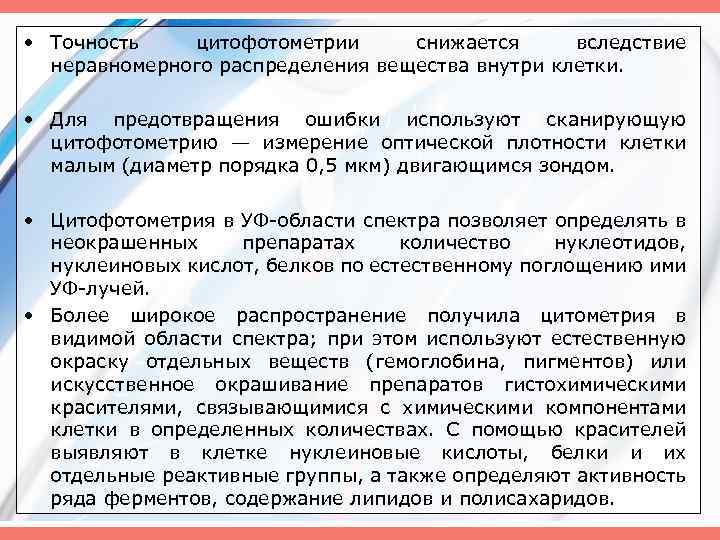 • Точность цитофотометрии снижается вследствие неравномерного распределения вещества внутри клетки.

• Для предотвращения ошибки используют сканирующую цитофотометрию — измерение оптической плотности клетки малым (диаметр порядка 0,5 мкм) двигающимся зондом.

• Цитофотометрия в УФ-области спектра позволяет определять в неокрашенных препаратах количество нуклеотидов, нуклеиновых кислот, белков по естественному поглощению ими УФ-лучей.

• Более широкое распространение получила цитометрия в видимой области спектра; при этом используют естественную окраску отдельных веществ (гемоглобина, пигментов) или искусственное окрашивание препаратов гистохимическими красителями, связывающимися с химическими компонентами клетки в определенных количествах. С помощью красителей выявляют в клетке нуклеиновые кислоты, белки и их отдельные реактивные группы, а также определяют активность ряда ферментов, содержание липидов и полисахаридов.